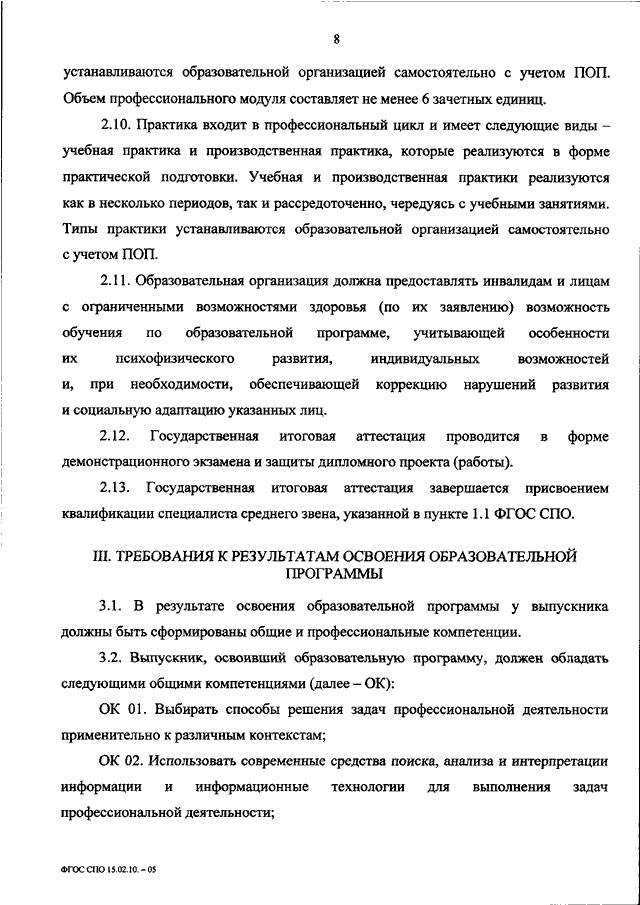 8

устанавливаются образовательной организацией самостоятельно с учетом ПОП. Объем профессионального модуля составляет не менее 6 зачетных единиц.

2.10. Практика входит в профессиональный цикл и имеет следующие виды – учебная практика и производственная практика, которые реализуются в форме практической подготовки. Учебная и производственная практики реализуются как в несколько периодов, так и рассредоточенно, чередуясь с учебными занятиями. Типы практики устанавливаются образовательной организацией самостоятельно с учетом ПОП.

2.11. Образовательная организация должна предоставлять инвалидам и лицам с ограниченными возможностями здоровья (по их заявлению) возможность обучения по образовательной программе, учитывающей особенности их психофизического развития, индивидуальных возможностей и, при необходимости, обеспечивающей коррекцию нарушений развития и социальную адаптацию указанных лиц.

2.12. Государственная итоговая аттестация проводится в форме демонстрационного экзамена и защиты дипломного проекта (работы).

2.13. Государственная итоговая аттестация завершается присвоением квалификации специалиста среднего звена, указанной в пункте 1.1 ФГОС СПО.

III. ТРЕБОВАНИЯ К РЕЗУЛЬТАТАМ ОСВОЕНИЯ ОБРАЗОВАТЕЛЬНОЙ ПРОГРАММЫ

3.1. В результате освоения образовательной программы у выпускника должны быть сформированы общие и профессиональные компетенции.

3.2. Выпускник, освоивший образовательную программу, должен обладать следующими общими компетенциями (далее – ОК):

ОК 01. Выбирать способы решения задач профессиональной деятельности применительно к различным контекстам;

ОК 02. Использовать современные средства поиска, анализа и интерпретации информации и информационные технологии для выполнения задач профессиональной деятельности;

ФГОС СПО 15.02.10. – 05